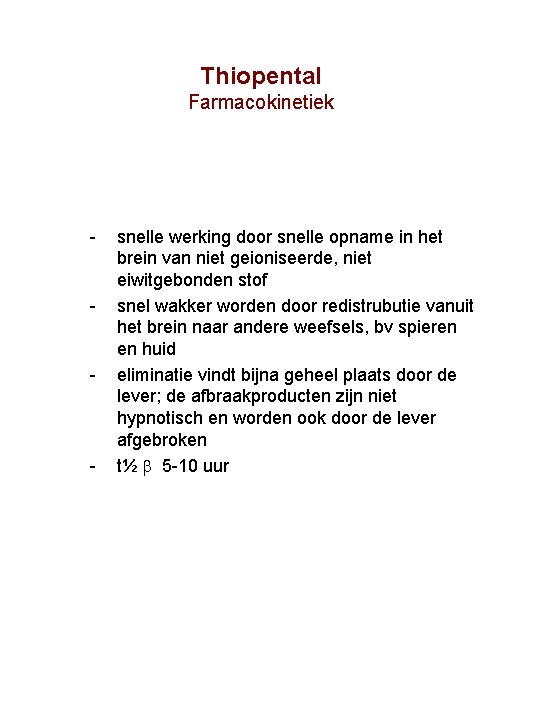 Thiopental
Farmacokinetiek

- snelle werking door snelle opname in het brein van niet geioniseerde, niet eiwitgebonden stof
- snel wakker worden door redistrubutie vanuit het brein naar andere weefsels, bv spieren en huid
- eliminatie vindt bijna geheel plaats door de lever; de afbraakproducten zijn niet hypnotisch en worden ook door de lever afgebroken
- t½ β 5-10 uur